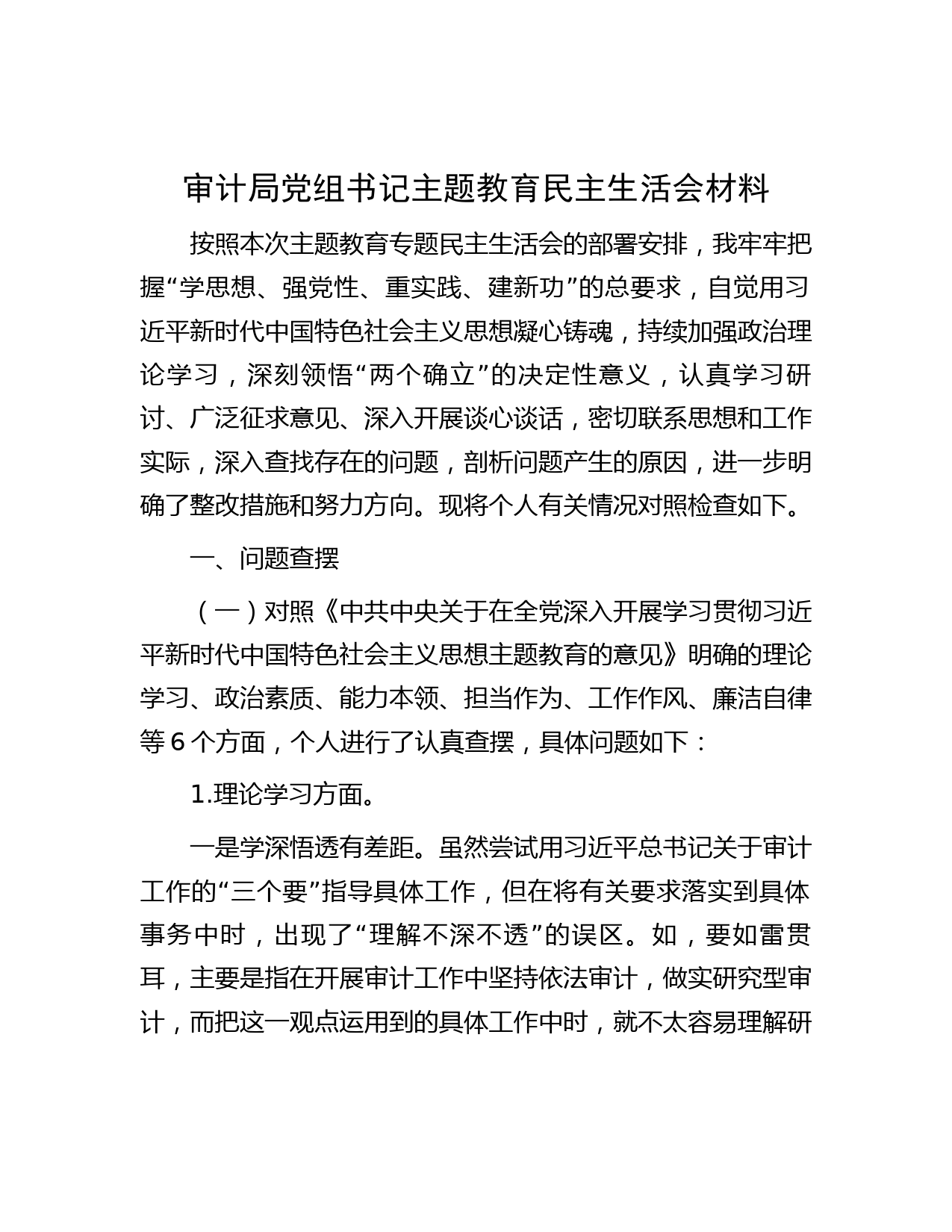 审计局党组书记主题教育民主生活会材料

按照本次主题教育专题民主生活会的部署安排，我牢牢把握“学思想、强党性、重实践、建新功”的总要求，自觉用习近平新时代中国特色社会主义思想凝心铸魂，持续加强政治理论学习，深刻领悟“两个确立”的决定性意义，认真学习研讨、广泛征求意见、深入开展谈心谈话，密切联系思想和工作实际，深入查找存在的问题，剖析问题产生的原因，进一步明确了整改措施和努力方向。现将个人有关情况对照检查如下。

一、问题查摆

（一）对照《中共中央关于在全党深入开展学习贯彻习近平新时代中国特色社会主义思想主题教育的意见》明确的理论学习、政治素质、能力本领、担当作为、工作作风、廉洁自律等6个方面，个人进行了认真查摆，具体问题如下：

1.理论学习方面。

一是学深悟透有差距。虽然尝试用习近平总书记关于审计工作的“三个要”指导具体工作，但在将有关要求落实到具体事务中时，出现了“理解不深不透”的误区。如，要如雷贯耳，主要是指在开展审计工作中坚持依法审计，做实研究型审计，而把这一观点运用到的具体工作中时，就不太容易理解研